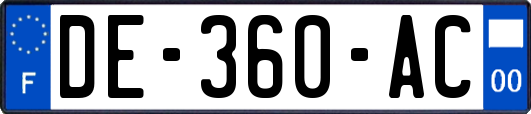 F
DE-360-AC
00